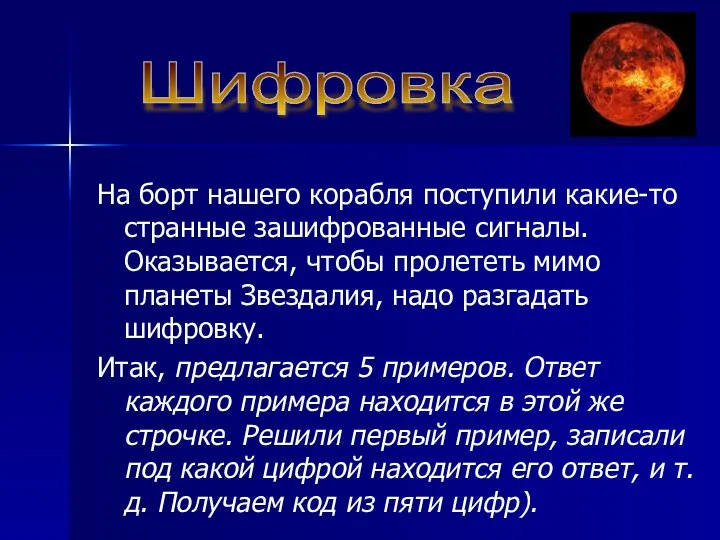 Шифровка

На борт нашего корабля поступили какие-то странные зашифрованные сигналы. Оказывается, чтобы пролететь мимо планеты Звездалия, надо разгадать шифровку.

Итак, предлагается 5 примеров. Ответ каждого примера находится в этой же строчке. Решили первый пример, записали под какой цифрой находится его ответ, и т. д. Получаем код из пяти цифр).